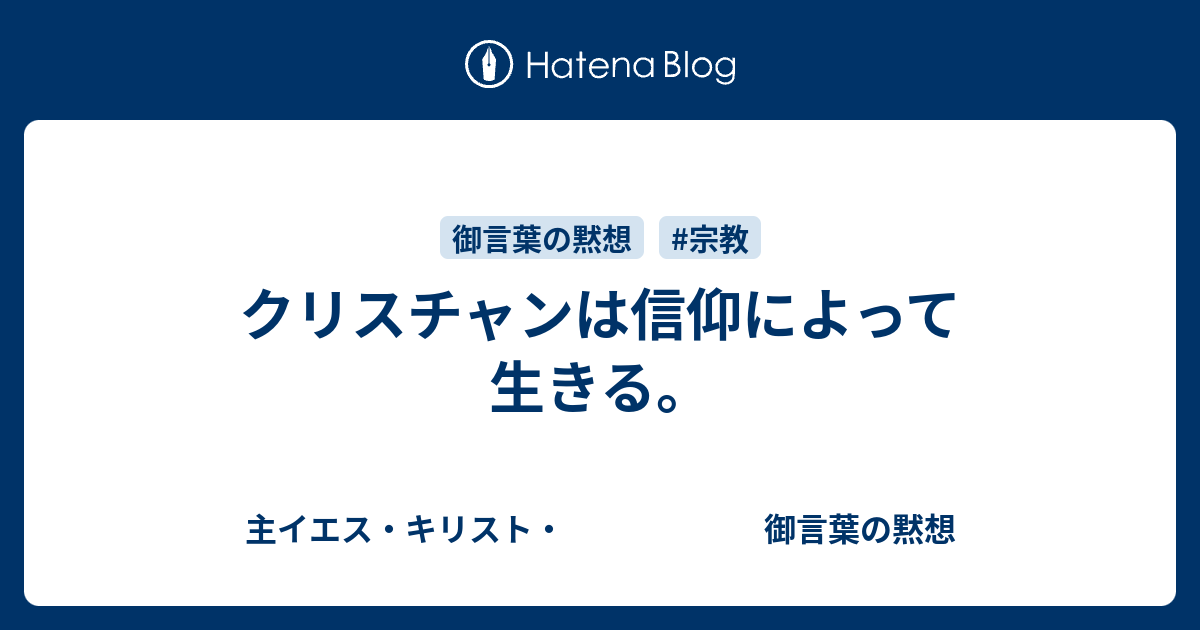 Hatena Blog

御言葉の黙想 #宗教

クリスチャンは信仰によって生きる。

主イエス・キリスト・ 御言葉の黙想